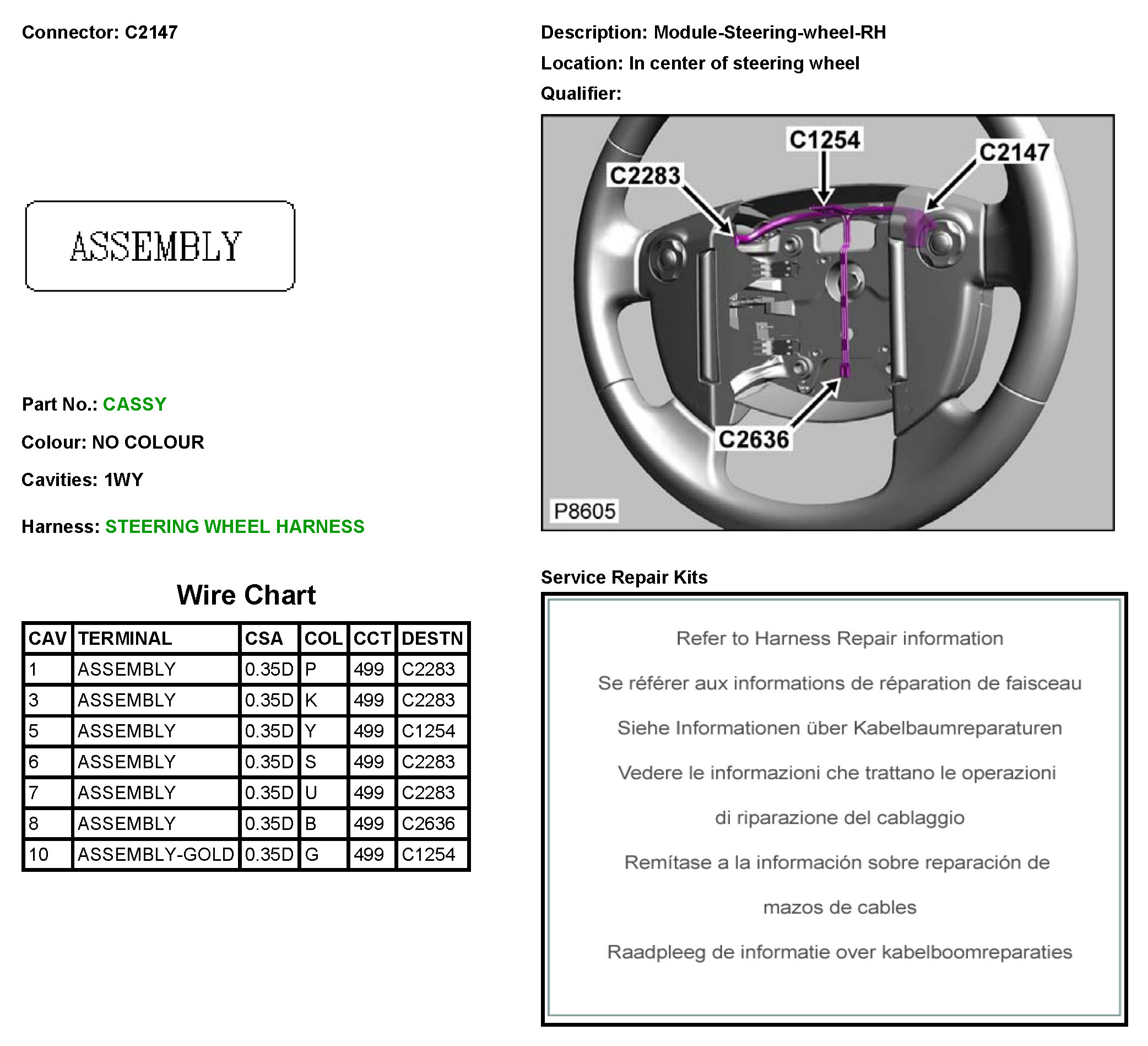 Connector: C2147

ASSEMBLY

Part No.: CASSY

Colour: NO COLOUR

Cavities: 1WY

Harness: STEERING WHEEL HARNESS

Wire Chart

| CAV | TERMINAL | CSA | COL | CCT | DESTN |
|---|---|---|---|---|---|
| 1 | ASSEMBLY | 0.35D | P | 499 | C2283 |
| 3 | ASSEMBLY | 0.35D | K | 499 | C2283 |
| 5 | ASSEMBLY | 0.35D | Y | 499 | C1254 |
| 6 | ASSEMBLY | 0.35D | S | 499 | C2283 |
| 7 | ASSEMBLY | 0.35D | U | 499 | C2283 |
| 8 | ASSEMBLY | 0.35D | B | 499 | C2636 |
| 10 | ASSEMBLY-GOLD | 0.35D | G | 499 | C1254 |

Description: Module-Steering-wheel-RH

Location: In center of steering wheel

Qualifier:

C1254
C2147
C2283
C2636
P8605

Service Repair Kits

Refer to Harness Repair information

Se référer aux informations de réparation de faisceau

Siehe Informationen über Kabelbaumreparaturen

Vedere le informazioni che trattano le operazioni di riparazione del cablaggio

Remítase a la información sobre reparación de mazos de cables

Raadpleeg de informatie over kabelboomreparaties